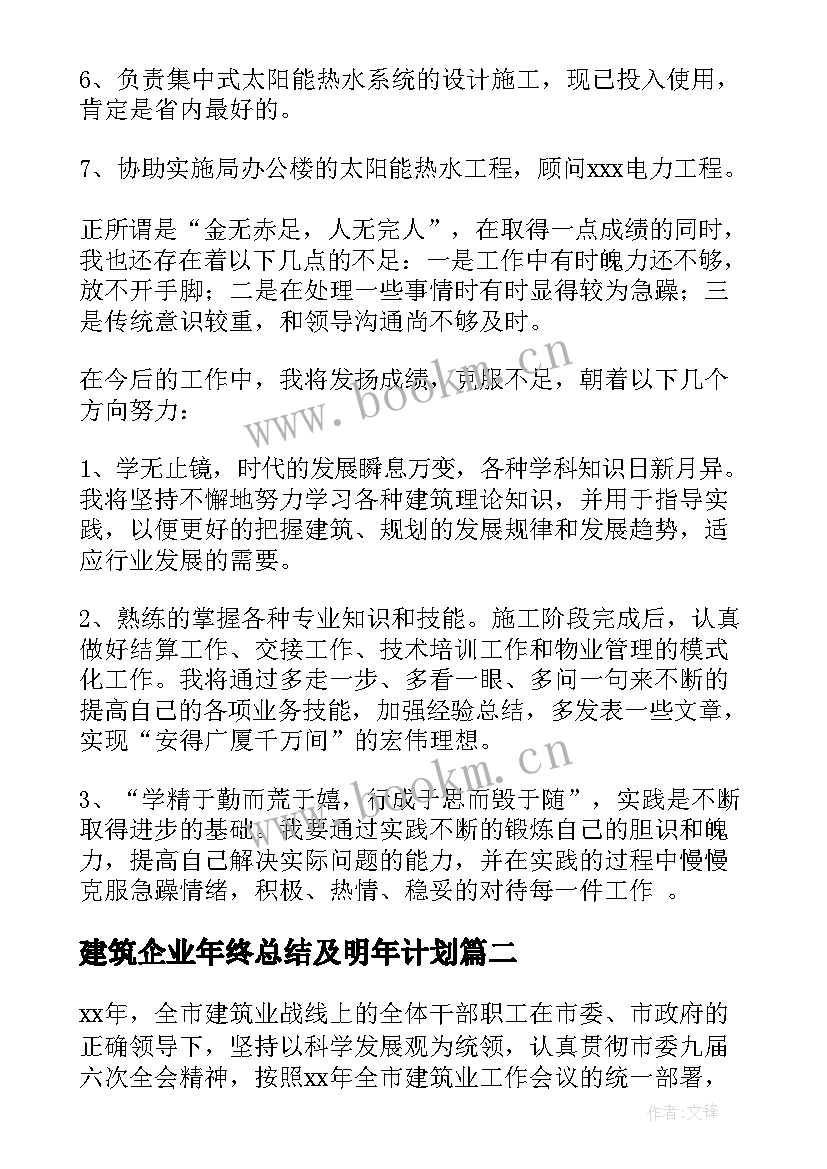 6、负责集中式太阳能热水系统的设计施工，现已投入使用，肯定是省内最好的。

7、协助实施局办公楼的太阳能热水工程，顾问xxx电力工程。

正所谓是“金无赤足，人无完人”，在取得一点成绩的同时，我也还存在着以下几点的不足：一是工作中有时魄力还不够，放不开手脚；二是在处理一些事情时有时显得较为急躁；三是传统意识较重，和领导沟通尚不够及时。

在今后的工作中，我将发扬成绩，克服不足，朝着以下几个方向努力：

1、学无止镜，时代的发展瞬息万变，各种学科知识日新月异。我将坚持不懈地努力学习各种建筑理论知识，并用于指导实践，以便更好的把握建筑、规划的发展规律和发展趋势，适应行业发展的需要。

2、熟练的掌握各种专业知识和技能。施工阶段完成后，认真做好结算工作、交接工作、技术培训工作和物业管理的模式化工作。我将通过多走一步、多看一眼、多问一句来不断的提高自己的各项业务技能，加强经验总结，多发表一些文章，实现“安得广厦千万间”的宏伟理想。

3、“学精于勤而荒于嬉，行成于思而毁于随”，实践是不断取得进步的基础。我要通过实践不断的锻炼自己的胆识和魄力，提高自己解决实际问题的能力，并在实践的过程中慢慢克服急躁情绪，积极、热情、稳妥的对待每一件工作 。

建筑企业年终总结及明年计划篇二

xx年，全市建筑业战线上的全体干部职工在市委、市政府的正确领导下，坚持以科学发展观为统领，认真贯彻市委九届六次全会精神，按照xx年全市建筑业工作会议的统一部署，

www.bookm.cn

www.bookm.cn

作者：文锋